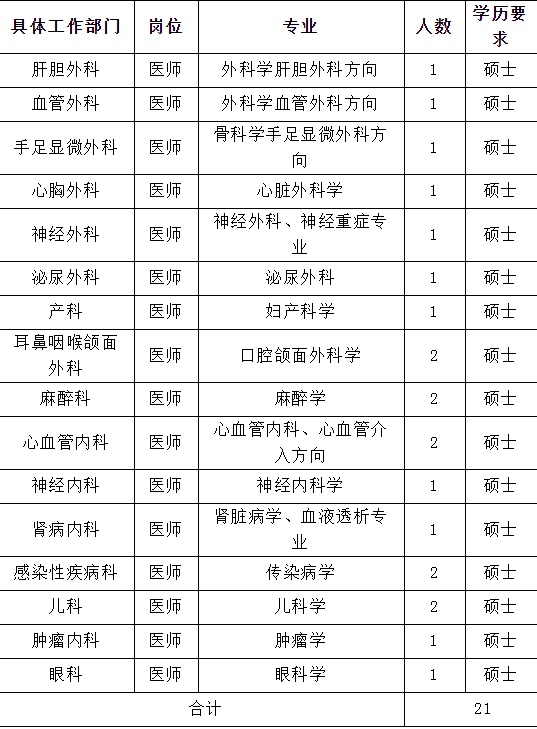 | 具体工作部门 | 岗位 | 专业 | 人数 | 学历要求 |
|---|---|---|---|---|
| 肝胆外科 | 医师 | 外科学肝胆外科方向 | 1 | 硕士 |
| 血管外科 | 医师 | 外科学血管外科方向 | 1 | 硕士 |
| 手足显微外科 | 医师 | 骨科学手足显微外科方向 | 1 | 硕士 |
| 心胸外科 | 医师 | 心脏外科学 | 1 | 硕士 |
| 神经外科 | 医师 | 神经外科、神经重症专业 | 1 | 硕士 |
| 泌尿外科 | 医师 | 泌尿外科 | 1 | 硕士 |
| 产科 | 医师 | 妇产科学 | 1 | 硕士 |
| 耳鼻咽喉颌面外科 | 医师 | 口腔颌面外科学 | 2 | 硕士 |
| 麻醉科 | 医师 | 麻醉学 | 2 | 硕士 |
| 心血管内科 | 医师 | 心血管内科、心血管介入方向 | 2 | 硕士 |
| 神经内科 | 医师 | 神经内科学 | 1 | 硕士 |
| 肾病内科 | 医师 | 肾脏病学、血液透析专业 | 1 | 硕士 |
| 感染性疾病科 | 医师 | 传染病学 | 2 | 硕士 |
| 儿科 | 医师 | 儿科学 | 2 | 硕士 |
| 肿瘤内科 | 医师 | 肿瘤学 | 1 | 硕士 |
| 眼科 | 医师 | 眼科学 | 1 | 硕士 |
| 合计 | | | 21 | |